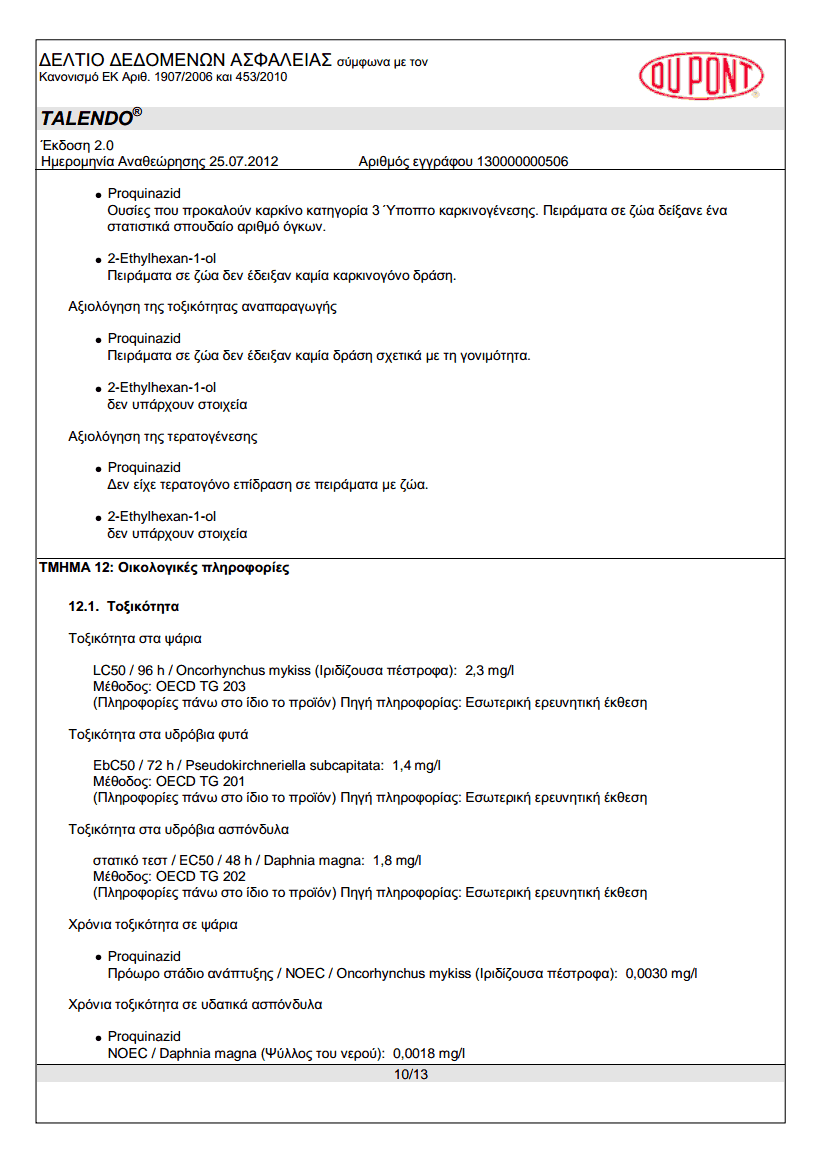 ΔΕΛΤΙΟ ΔΕΔΟΜΕΝΩΝ ΑΣΦΑΛΕΙΑΣ σύμφωνα με τον Κανονισμό ΕΚ Αριθ. 1907/2006 και 453/2010

DU PONT

TALENDO®

Έκδοση 2.0
Ημερομηνία Αναθεώρησης 25.07.2012 Αριθμός εγγράφου 130000000506

• Proquinazid
Ουσίες που προκαλούν καρκίνο κατηγορία 3 Ύποπτο καρκινογένεσης. Πειράματα σε ζώα δείξανε ένα στατιστικά σπουδαίο αριθμό όγκων.

• 2-Ethylhexan-1-ol
Πειράματα σε ζώα δεν έδειξαν καμία καρκινογόνο δράση.

Αξιολόγηση της τοξικότητας αναπαραγωγής

• Proquinazid
Πειράματα σε ζώα δεν έδειξαν καμία δράση σχετικά με τη γονιμότητα.

• 2-Ethylhexan-1-ol
δεν υπάρχουν στοιχεία

Αξιολόγηση της τερατογένεσης

• Proquinazid
Δεν είχε τερατογόνο επίδραση σε πειράματα με ζώα.

• 2-Ethylhexan-1-ol
δεν υπάρχουν στοιχεία

ΤΜΗΜΑ 12: Οικολογικές πληροφορίες

12.1. Τοξικότητα

Τοξικότητα στα ψάρια

LC50 / 96 h / Oncorhynchus mykiss (Ιριδίζουσα πέστροφα): 2,3 mg/l
Μέθοδος: OECD TG 203
(Πληροφορίες πάνω στο ίδιο το προϊόν) Πηγή πληροφορίας: Εσωτερική ερευνητική έκθεση

Τοξικότητα στα υδρόβια φυτά

EbC50 / 72 h / Pseudokirchneriella subcapitata: 1,4 mg/l
Μέθοδος: OECD TG 201
(Πληροφορίες πάνω στο ίδιο το προϊόν) Πηγή πληροφορίας: Εσωτερική ερευνητική έκθεση

Τοξικότητα στα υδρόβια ασπόνδυλα

στατικό τεστ / EC50 / 48 h / Daphnia magna: 1,8 mg/l
Μέθοδος: OECD TG 202
(Πληροφορίες πάνω στο ίδιο το προϊόν) Πηγή πληροφορίας: Εσωτερική ερευνητική έκθεση

Χρόνια τοξικότητα σε ψάρια

• Proquinazid
Πρόωρο στάδιο ανάπτυξης / NOEC / Oncorhynchus mykiss (Ιριδίζουσα πέστροφα): 0,0030 mg/l

Χρόνια τοξικότητα σε υδατικά ασπόνδυλα

• Proquinazid
NOEC / Daphnia magna (Ψύλλος του νερού): 0,0018 mg/l

10/13